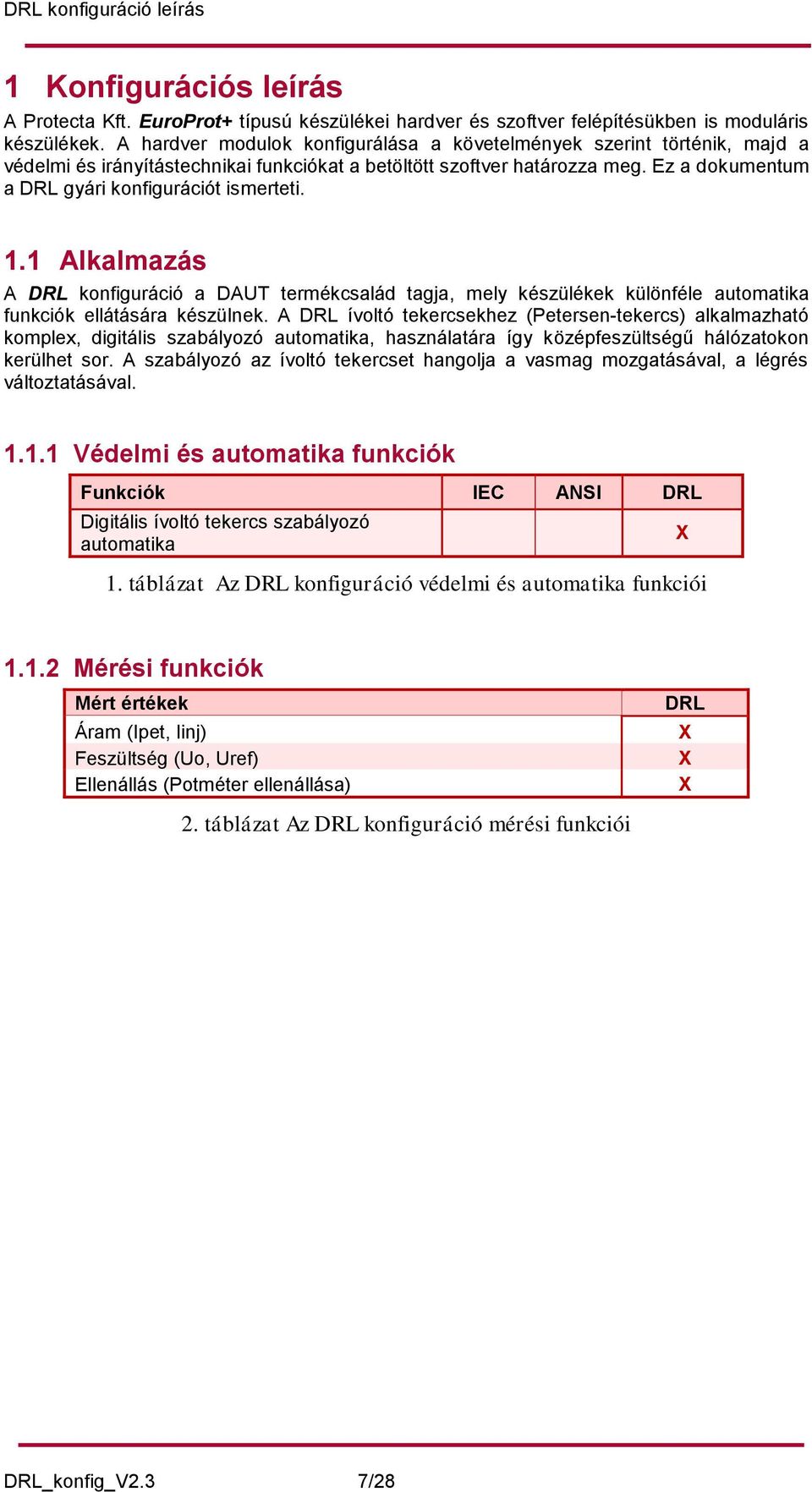 DRL konfiguráció leírás

1 Konfigurációs leírás

A Protecta Kft. EuroProt+ típusú készülékei hardver és szoftver felépítésükben is moduláris készülékek. A hardver modulok konfigurálása a követelmények szerint történik, majd a védelmi és irányítástechnikai funkciókat a betöltött szoftver határozza meg. Ez a dokumentum a DRL gyári konfigurációt ismerteti.

1.1 Alkalmazás

A DRL konfiguráció a DAUT termékcsalád tagja, mely készülékek különféle automatika funkciók ellátására készülnek. A DRL ívoltó tekercsekhez (Petersen-tekercs) alkalmazható komplex, digitális szabályozó automatika, használatára így középfeszültségű hálózatokon kerülhet sor. A szabályozó az ívoltó tekercset hangolja a vasmag mozgatásával, a légrés változtatásával.

1.1.1 Védelmi és automatika funkciók

| Funkciók | IEC | ANSI | DRL |
|---|---|---|---|
| Digitális ívoltó tekercs szabályozó automatika | | | X |

1. táblázat Az DRL konfiguráció védelmi és automatika funkciói

1.1.2 Mérési funkciók

| Mért értékek | DRL |
|---|---|
| Áram (Ipet, Iinj) | X |
| Feszültség (Uo, Uref) | X |
| Ellenállás (Potméter ellenállása) | X |

2. táblázat Az DRL konfiguráció mérési funkciói

DRL_konfig_V2.3 7/28